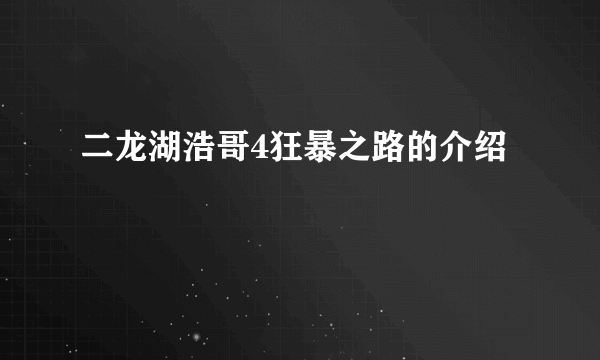 二龙湖浩哥4狂暴之路的介绍